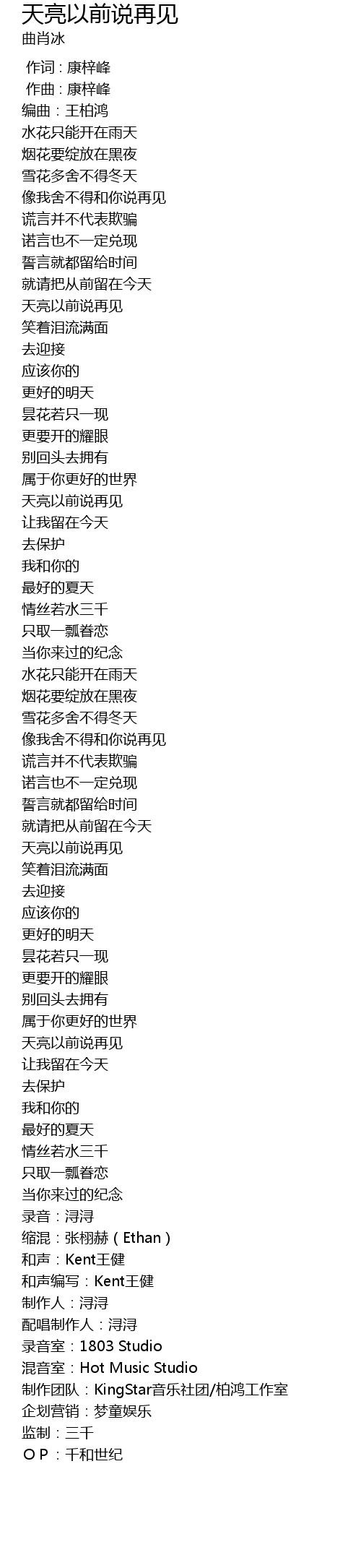 天亮以前说再见
曲肖冰

作词：康梓峰
作曲：康梓峰
编曲：王柏鸿
水花只能开在雨天
烟花要绽放在黑夜
雪花多舍不得冬天
像我舍不得和你说再见
谎言并不代表欺骗
诺言也不一定兑现
誓言就都留给时间
就请把从前留在今天
天亮以前说再见
笑着泪流满面
去迎接
应该你的
更好的明天
昙花若只一现
更要开的耀眼
别回头去拥有
属于你更好的世界
天亮以前说再见
让我留在今天
去保护
我和你的
最好的夏天
情丝若水三千
只取一瓢眷恋
当你来过的纪念
水花只能开在雨天
烟花要绽放在黑夜
雪花多舍不得冬天
像我舍不得和你说再见
谎言并不代表欺骗
诺言也不一定兑现
誓言就都留给时间
就请把从前留在今天
天亮以前说再见
笑着泪流满面
去迎接
应该你的
更好的明天
昙花若只一现
更要开的耀眼
别回头去拥有
属于你更好的世界
天亮以前说再见
让我留在今天
去保护
我和你的
最好的夏天
情丝若水三千
只取一瓢眷恋
当你来过的纪念
录音：浔浔
缩混：张栩赫（Ethan）
和声：Kent王健
和声编写：Kent王健
制作人：浔浔
配唱制作人：浔浔
录音室：1803 Studio
混音室：Hot Music Studio
制作团队：KingStar音乐社团/柏鸿工作室
企划营销：梦童娱乐
监制：三千
OP：千和世纪